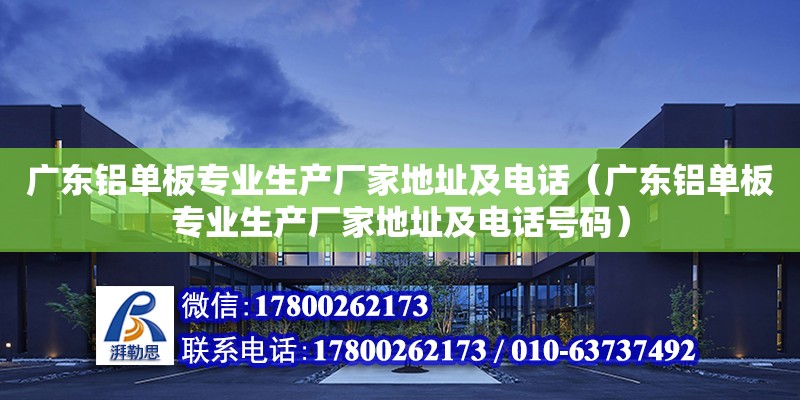 广东铝单板专业生产厂家地址及电话（广东铝单板专业生产厂家地址及电话号码）

湃勒思

微信:17800262173

联系电话:17800262173 / 010-63737492